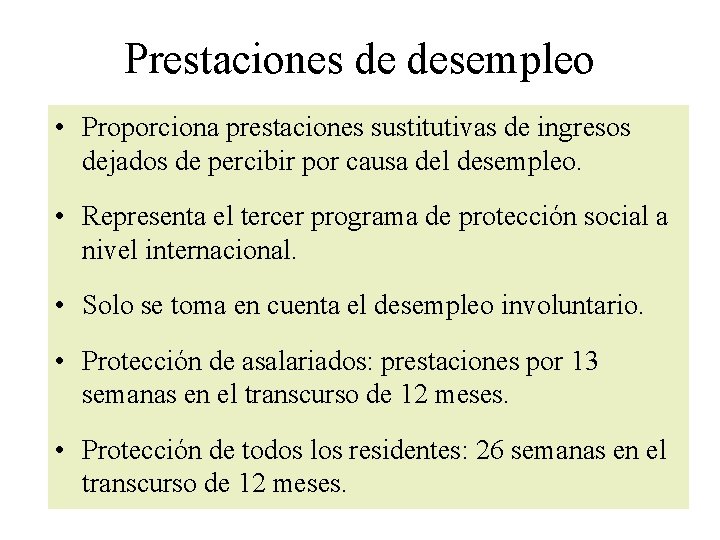 Prestaciones de desempleo

• Proporciona prestaciones sustitutivas de ingresos dejados de percibir por causa del desempleo.

• Representa el tercer programa de protección social a nivel internacional.

• Solo se toma en cuenta el desempleo involuntario.

• Protección de asalariados: prestaciones por 13 semanas en el transcurso de 12 meses.

• Protección de todos los residentes: 26 semanas en el transcurso de 12 meses.